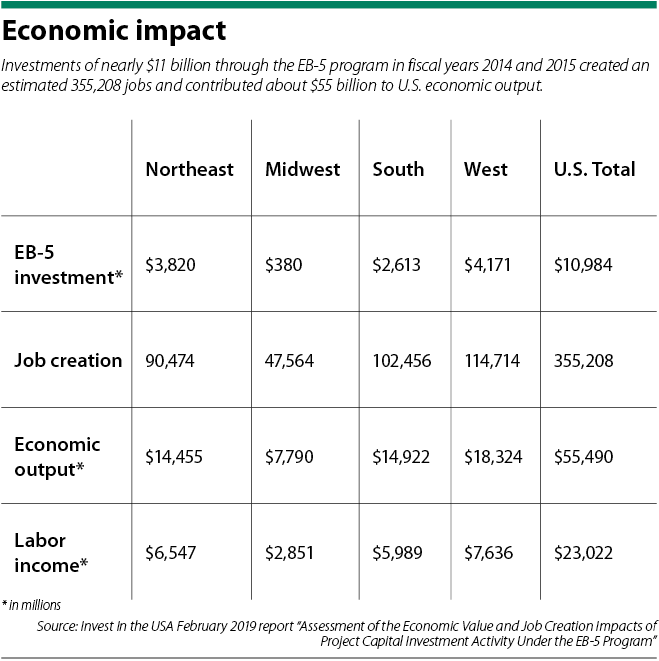 Economic impact

Investments of nearly \$11 billion through the EB-5 program in fiscal years 2014 and 2015 created an estimated 355,208 jobs and contributed about \$55 billion to U.S. economic output.

| | Northeast | Midwest | South | West | U.S. Total |
|---|---|---|---|---|---|
| EB-5 investment* | \$3,820 | \$380 | \$2,613 | \$4,171 | \$10,984 |
| Job creation | 90,474 | 47,564 | 102,456 | 114,714 | 355,208 |
| Economic output* | \$14,455 | \$7,790 | \$14,922 | \$18,324 | \$55,490 |
| Labor income* | \$6,547 | \$2,851 | \$5,989 | \$7,636 | \$23,022 |

* in millions

Source: Invest in the USA February 2019 report "Assessment of the Economic Value and Job Creation Impacts of Project Capital Investment Activity Under the EB-5 Program"